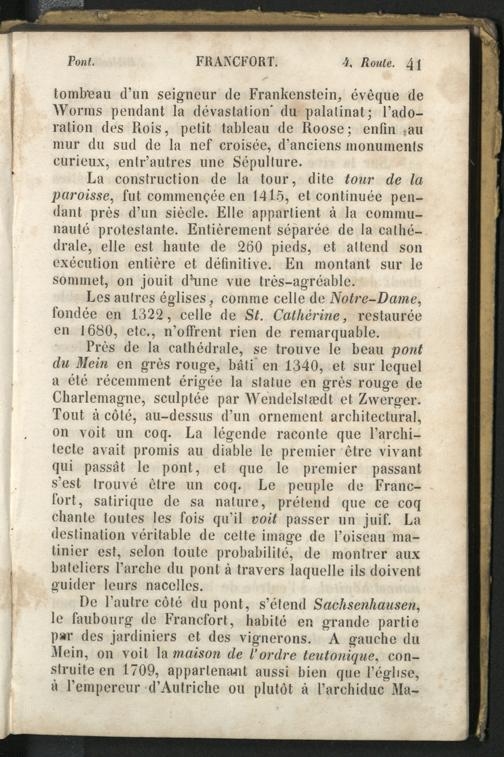 Pont. FRANCFORT. 4. Route. 41

tombeau d'un seigneur de Frankenstein, évêque de Worms pendant la dévastation du palatinat; l'adoration des Rois, petit tableau de Roose; enfin au mur du sud de la nef croisée, d'anciens monuments curieux, entr'autres une Sépulture.

La construction de la tour, dite tour de la paroisse, fut commençée en 1415, et continuée pendant près d'un siècle. Elle appartient à la communauté protestante. Entièrement séparée de la cathédrale, elle est haute de 260 pieds, et attend son exécution entière et définitive. En montant sur le sommet, on jouit d'une vue très-agréable.

Les autres églises, comme celle de Notre-Dame, fondée en 1322, celle de St. Cathérine, restaurée en 1680, etc., n'offrent rien de remarquable.

Près de la cathédrale, se trouve le beau pont du Mein en grès rouge, bâti en 1340, et sur lequel a été récemment érigée la statue en grès rouge de Charlemagne, sculptée par Wendelstædt et Zwerger. Tout à côté, au-dessus d'un ornement architectural, on voit un coq. La légende raconte que l'architecte avait promis au diable le premier être vivant qui passât le pont, et que le premier passant s'est trouvé être un coq. Le peuple de Francfort, satirique de sa nature, prétend que ce coq chante toutes les fois qu'il voit passer un juif. La destination véritable de cette image de l'oiseau matinier est, selon toute probabilité, de montrer aux bateliers l'arche du pont à travers laquelle ils doivent guider leurs nacelles.

De l'autre côté du pont, s'étend Sachsenhausen, le faubourg de Francfort, habité en grande partie par des jardiniers et des vignerons. A gauche du Mein, on voit la maison de l'ordre teutonique, construite en 1709, appartenant aussi bien que l'église, à l'empereur d'Autriche ou plutôt à l'archiduc Ma-